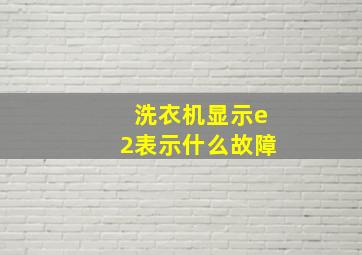 洗衣机显示e2表示什么故障